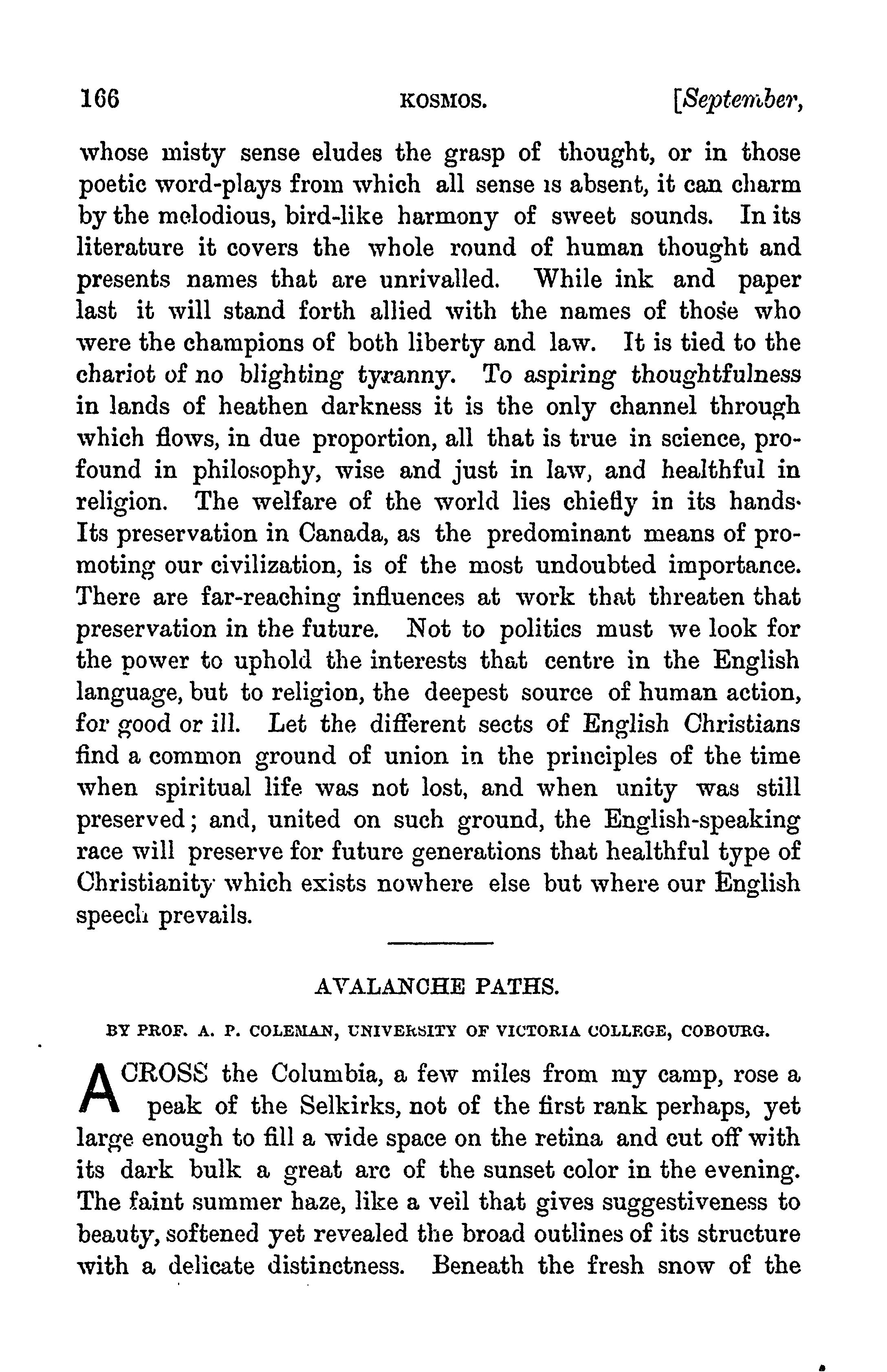 166 KOSMOS. [September,

whose misty sense eludes the grasp of thought, or in those poetic word-plays from which all sense is absent, it can charm by the melodious, bird-like harmony of sweet sounds. In its literature it covers the whole round of human thought and presents names that are unrivalled. While ink and paper last it will stand forth allied with the names of those who were the champions of both liberty and law. It is tied to the chariot of no blighting tyranny. To aspiring thoughtfulness in lands of heathen darkness it is the only channel through which flows, in due proportion, all that is true in science, profound in philosophy, wise and just in law, and healthful in religion. The welfare of the world lies chiefly in its hands. Its preservation in Canada, as the predominant means of promoting our civilization, is of the most undoubted importance. There are far-reaching influences at work that threaten that preservation in the future. Not to politics must we look for the power to uphold the interests that centre in the English language, but to religion, the deepest source of human action, for good or ill. Let the different sects of English Christians find a common ground of union in the principles of the time when spiritual life was not lost, and when unity was still preserved; and, united on such ground, the English-speaking race will preserve for future generations that healthful type of Christianity which exists nowhere else but where our English speech prevails.

AVALANCHE PATHS.

BY PROF. A. P. COLEMAN, UNIVERSITY OF VICTORIA COLLEGE, COBOURG.

ACROSS the Columbia, a few miles from my camp, rose a peak of the Selkirks, not of the first rank perhaps, yet large enough to fill a wide space on the retina and cut off with its dark bulk a great arc of the sunset color in the evening. The faint summer haze, like a veil that gives suggestiveness to beauty, softened yet revealed the broad outlines of its structure with a delicate distinctness. Beneath the fresh snow of the